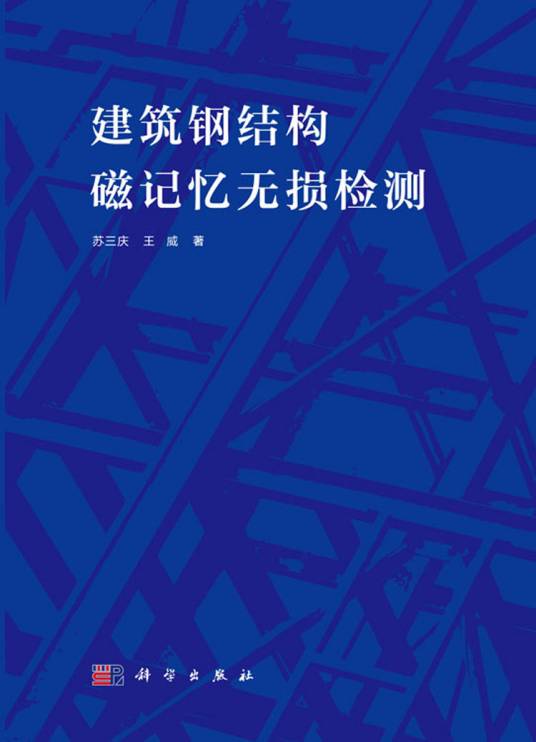 建筑钢结构
磁记忆无损检测

苏三庆 王 威 著

科学出版社